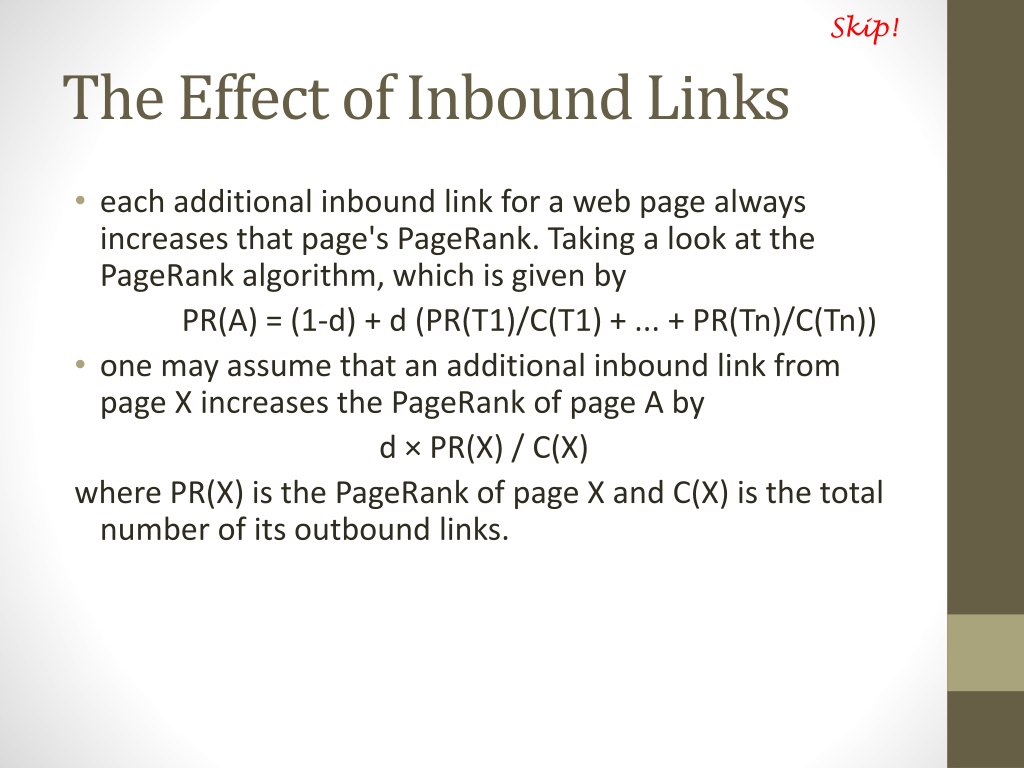 Skip!

The Effect of Inbound Links

• each additional inbound link for a web page always increases that page's PageRank. Taking a look at the PageRank algorithm, which is given by

PR(A) = (1-d) + d (PR(T1)/C(T1) + ... + PR(Tn)/C(Tn))

• one may assume that an additional inbound link from page X increases the PageRank of page A by

d × PR(X) / C(X)

where PR(X) is the PageRank of page X and C(X) is the total number of its outbound links.